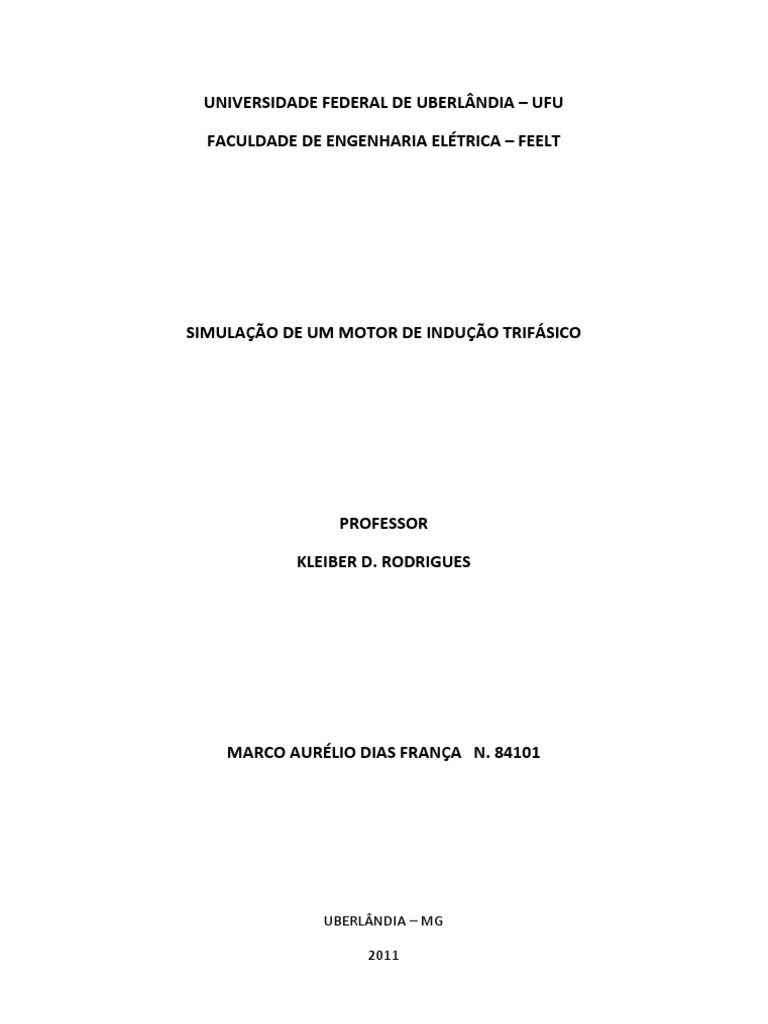 UNIVERSIDADE FEDERAL DE UBERLÂNDIA – UFU

FACULDADE DE ENGENHARIA ELÉTRICA – FEELT

SIMULAÇÃO DE UM MOTOR DE INDUÇÃO TRIFÁSICO

PROFESSOR

KLEIBER D. RODRIGUES

MARCO AURÉLIO DIAS FRANÇA N. 84101

UBERLÂNDIA – MG

2011